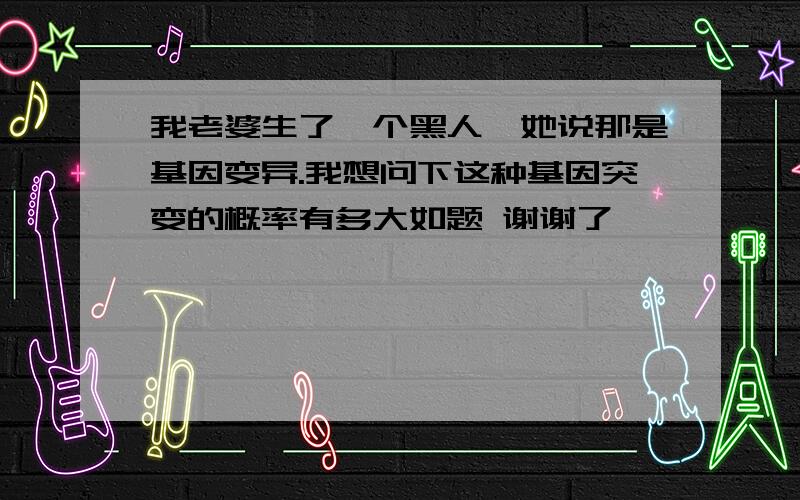 我老婆生了一个黑人,她说那是基因变异.我想问下这种基因突变的概率有多大如题 谢谢了